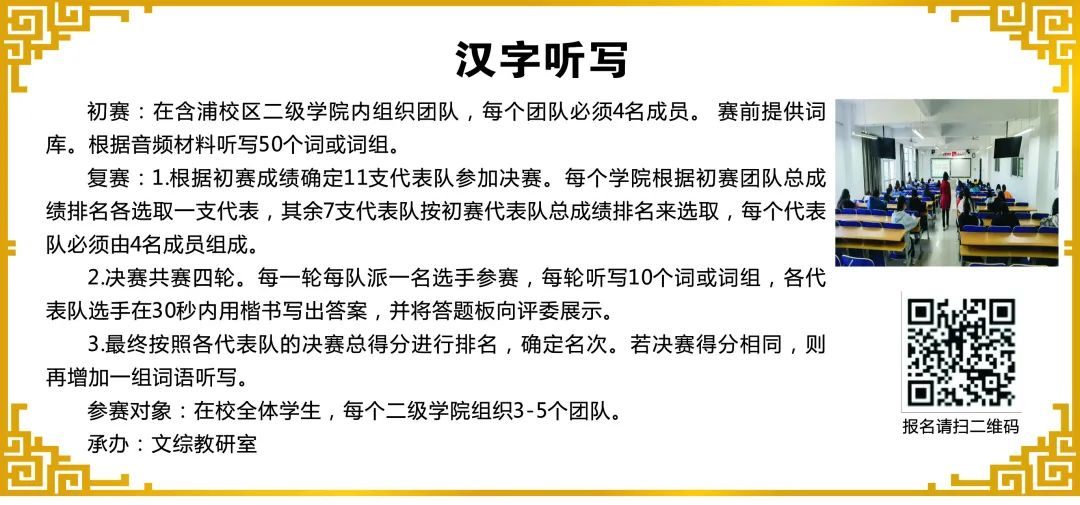 汉字听写

初赛：在含浦校区二级学院内组织团队，每个团队必须4名成员。 赛前提供词库。根据音频材料听写50个词或词组。

复赛：1.根据初赛成绩确定11支代表队参加决赛。每个学院根据初赛团队总成绩排名各选取一支代表，其余7支代表队按初赛代表队总成绩排名来选取，每个代表队必须由4名成员组成。

2.决赛共赛四轮。每一轮每队派一名选手参赛，每轮听写10个词或词组，各代表队选手在30秒内用楷书写出答案，并将答题板向评委展示。

3.最终按照各代表队的决赛总得分进行排名，确定名次。若决赛得分相同，则再增加一组词语听写。

参赛对象：在校全体学生，每个二级学院组织3-5个团队。

承办：文综教研室

报名请扫二维码